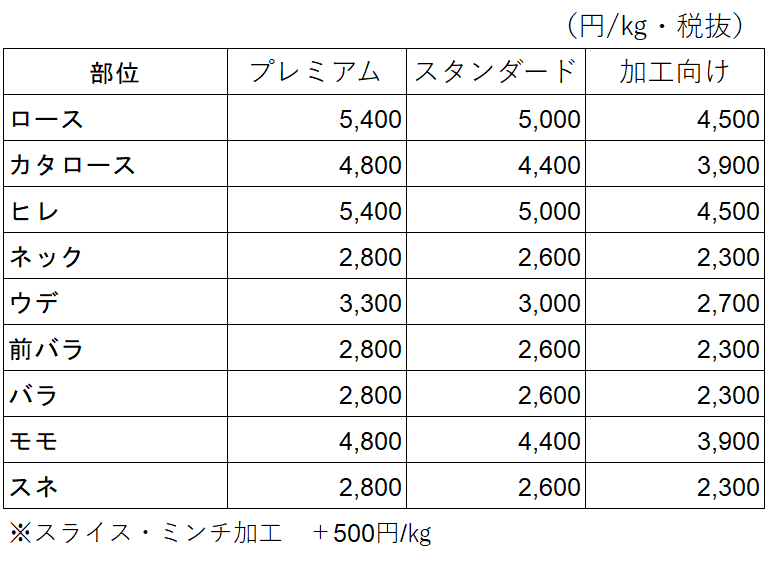 （円/kg・税抜）

| 部位 | プレミアム | スタンダード | 加工向け |
|---|---|---|---|
| ロース | 5,400 | 5,000 | 4,500 |
| カタロース | 4,800 | 4,400 | 3,900 |
| ヒレ | 5,400 | 5,000 | 4,500 |
| ネック | 2,800 | 2,600 | 2,300 |
| ウデ | 3,300 | 3,000 | 2,700 |
| 前バラ | 2,800 | 2,600 | 2,300 |
| バラ | 2,800 | 2,600 | 2,300 |
| モモ | 4,800 | 4,400 | 3,900 |
| スネ | 2,800 | 2,600 | 2,300 |

※スライス・ミンチ加工　＋500円/kg